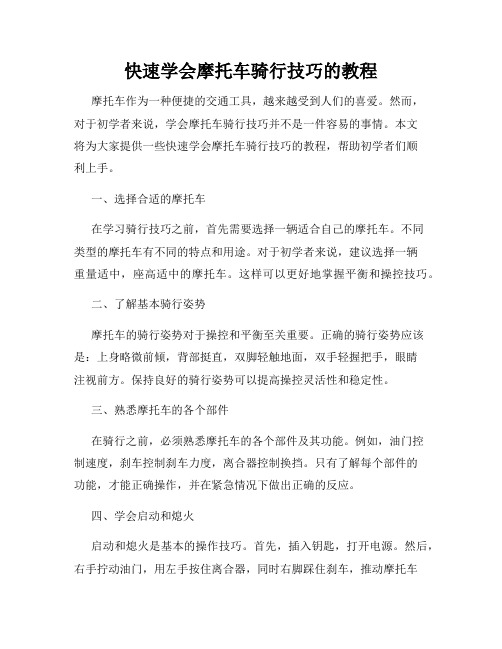 快速学会摩托车骑行技巧的教程

摩托车作为一种便捷的交通工具，越来越受到人们的喜爱。然而，对于初学者来说，学会摩托车骑行技巧并不是一件容易的事情。本文将为大家提供一些快速学会摩托车骑行技巧的教程，帮助初学者们顺利上手。

一、选择合适的摩托车

在学习骑行技巧之前，首先需要选择一辆适合自己的摩托车。不同类型的摩托车有不同的特点和用途。对于初学者来说，建议选择一辆重量适中，座高适中的摩托车。这样可以更好地掌握平衡和操控技巧。

二、了解基本骑行姿势

摩托车的骑行姿势对于操控和平衡至关重要。正确的骑行姿势应该是：上身略微前倾，背部挺直，双脚轻触地面，双手轻握把手，眼睛注视前方。保持良好的骑行姿势可以提高操控灵活性和稳定性。

三、熟悉摩托车的各个部件

在骑行之前，必须熟悉摩托车的各个部件及其功能。例如，油门控制速度，刹车控制刹车力度，离合器控制换挡。只有了解每个部件的功能，才能正确操作，并在紧急情况下做出正确的反应。

四、学会启动和熄火

启动和熄火是基本的操作技巧。首先，插入钥匙，打开电源。然后，右手拧动油门，用左手按住离合器，同时右脚踩住刹车，推动摩托车